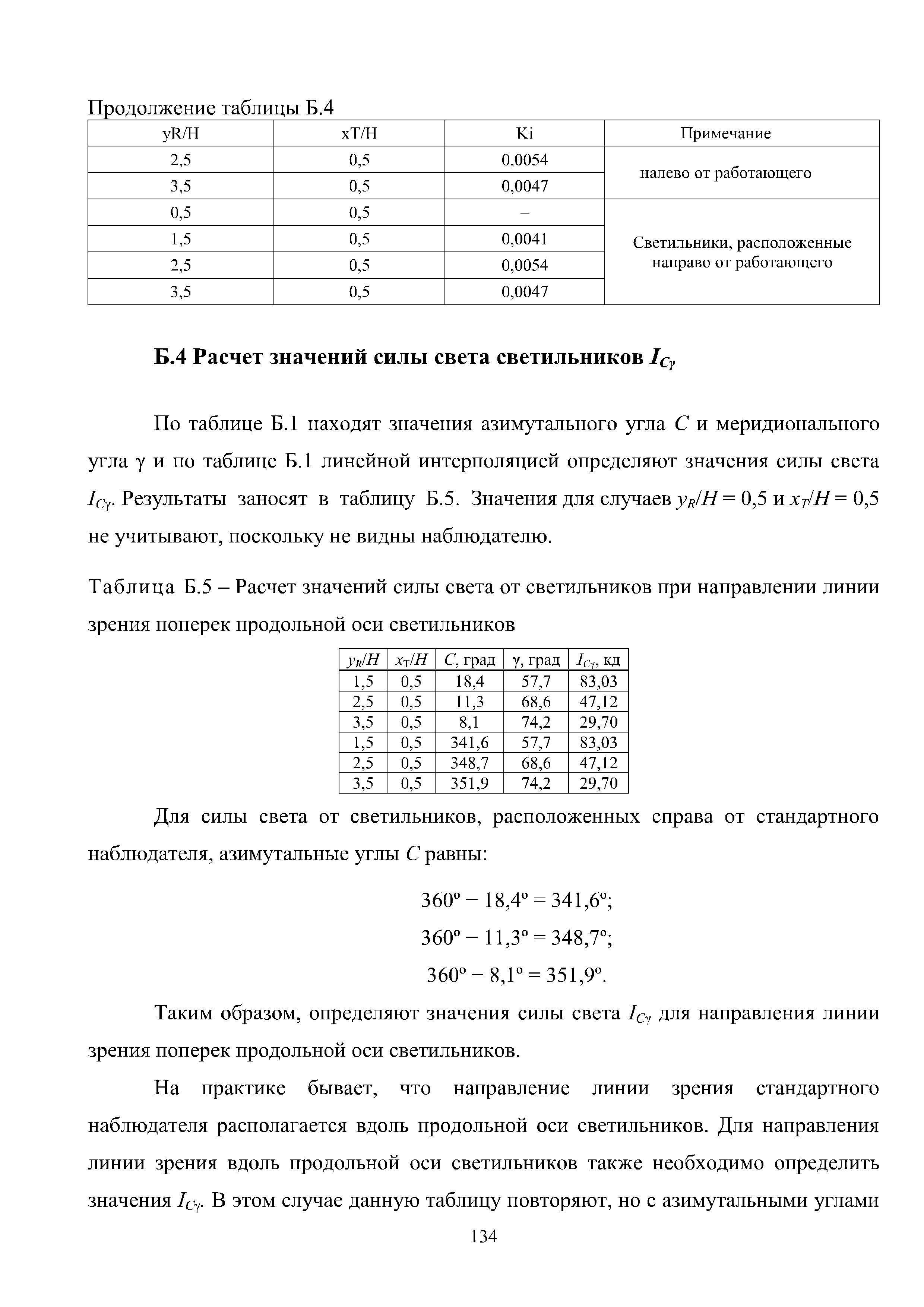 Продолжение таблицы Б.4

| yR/H | xT/H | Ki | Примечание |
|---|---|---|---|
| 2,5 | 0,5 | 0,0054 | налево от работающего |
| 3,5 | 0,5 | 0,0047 | |
| 0,5 | 0,5 | – | Светильники, расположенные направо от работающего |
| 1,5 | 0,5 | 0,0041 | |
| 2,5 | 0,5 | 0,0054 | |
| 3,5 | 0,5 | 0,0047 | |

Б.4 Расчет значений силы света светильников $I_{C\gamma}$

По таблице Б.1 находят значения азимутального угла $C$ и меридионального угла $\gamma$ и по таблице Б.1 линейной интерполяцией определяют значения силы света $I_{C\gamma}$. Результаты заносят в таблицу Б.5. Значения для случаев $y_R/H = 0,5$ и $x_T/H = 0,5$ не учитывают, поскольку не видны наблюдателю.

Таблица Б.5 – Расчет значений силы света от светильников при направлении линии зрения поперек продольной оси светильников

| $y_R/H$ | $x_T/H$ | $C$, град | $\gamma$, град | $I_{C\gamma}$, кд |
|---|---|---|---|---|
| 1,5 | 0,5 | 18,4 | 57,7 | 83,03 |
| 2,5 | 0,5 | 11,3 | 68,6 | 47,12 |
| 3,5 | 0,5 | 8,1 | 74,2 | 29,70 |
| 1,5 | 0,5 | 341,6 | 57,7 | 83,03 |
| 2,5 | 0,5 | 348,7 | 68,6 | 47,12 |
| 3,5 | 0,5 | 351,9 | 74,2 | 29,70 |

Для силы света от светильников, расположенных справа от стандартного наблюдателя, азимутальные углы $C$ равны:

$360^o - 18,4^o = 341,6^o$;

$360^o - 11,3^o = 348,7^o$;

$360^o - 8,1^o = 351,9^o$.

Таким образом, определяют значения силы света $I_{C\gamma}$ для направления линии зрения поперек продольной оси светильников.

На практике бывает, что направление линии зрения стандартного наблюдателя располагается вдоль продольной оси светильников. Для направления линии зрения вдоль продольной оси светильников также необходимо определить значения $I_{C\gamma}$. В этом случае данную таблицу повторяют, но с азимутальными углами

134